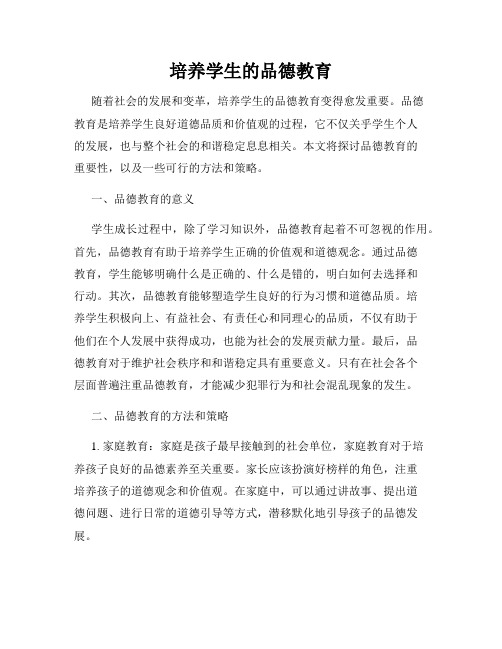 培养学生的品德教育

随着社会的发展和变革，培养学生的品德教育变得愈发重要。品德教育是培养学生良好道德品质和价值观的过程，它不仅关乎学生个人的发展，也与整个社会的和谐稳定息息相关。本文将探讨品德教育的重要性，以及一些可行的方法和策略。

一、品德教育的意义

学生成长过程中，除了学习知识外，品德教育起着不可忽视的作用。首先，品德教育有助于培养学生正确的价值观和道德观念。通过品德教育，学生能够明确什么是正确的、什么是错的，明白如何去选择和行动。其次，品德教育能够塑造学生良好的行为习惯和道德品质。培养学生积极向上、有益社会、有责任心和同理心的品质，不仅有助于他们在个人发展中获得成功，也能为社会的发展贡献力量。最后，品德教育对于维护社会秩序和和谐稳定具有重要意义。只有在社会各个层面普遍注重品德教育，才能减少犯罪行为和社会混乱现象的发生。

二、品德教育的方法和策略

1. 家庭教育：家庭是孩子最早接触到的社会单位，家庭教育对于培养孩子良好的品德素养至关重要。家长应该扮演好榜样的角色，注重培养孩子的道德观念和价值观。在家庭中，可以通过讲故事、提出道德问题、进行日常的道德引导等方式，潜移默化地引导孩子的品德发展。